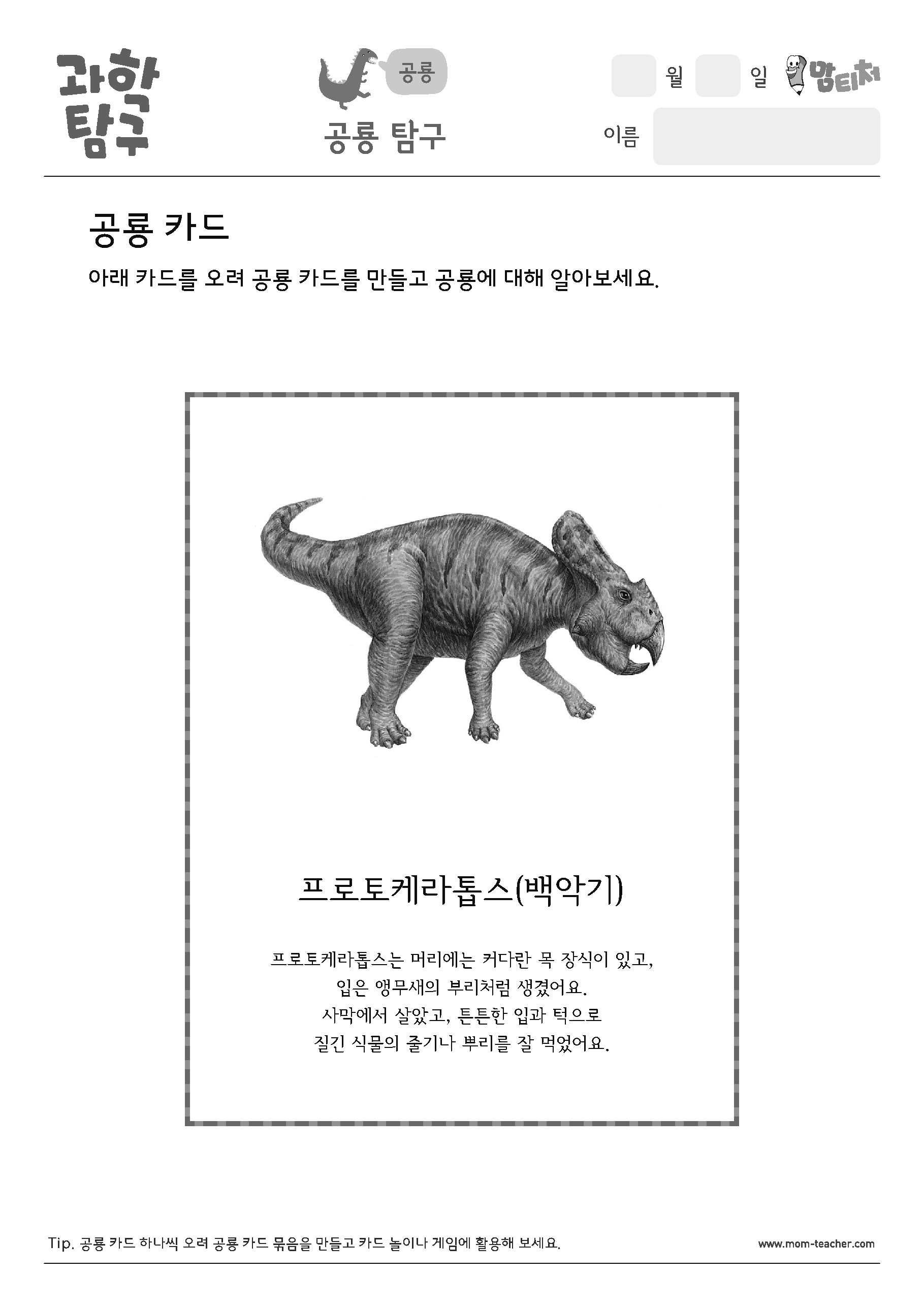 과학 탐구

공룡

공룡 탐구

월 일 맘티처

이름

공룡 카드

아래 카드를 오려 공룡 카드를 만들고 공룡에 대해 알아보세요.

프로토케라톱스(백악기)

프로토케라톱스는 머리에는 커다란 목 장식이 있고, 입은 앵무새의 부리처럼 생겼어요. 사막에서 살았고, 튼튼한 입과 턱으로 질긴 식물의 줄기나 뿌리를 잘 먹었어요.

Tip. 공룡 카드 하나씩 오려 공룡 카드 묶음을 만들고 카드 놀이나 게임에 활용해 보세요.

www.mom-teacher.com